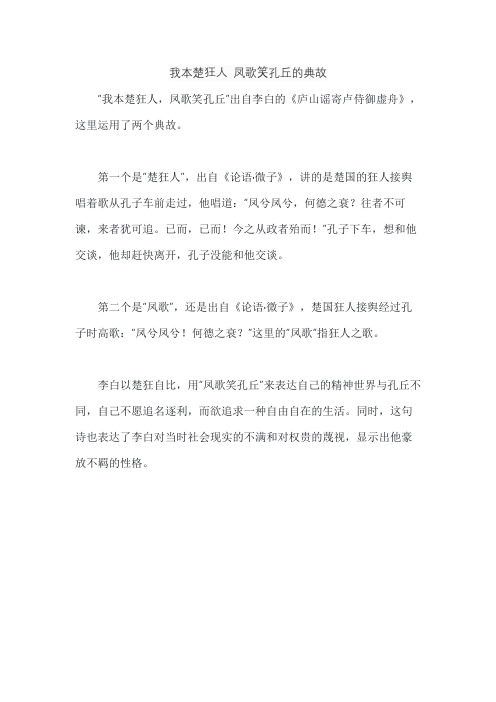 我本楚狂人 凤歌笑孔丘的典故

"我本楚狂人，凤歌笑孔丘"出自李白的《庐山谣寄卢侍御虚舟》，这里运用了两个典故。

第一个是"楚狂人"，出自《论语·微子》，讲的是楚国的狂人接舆唱着歌从孔子车前走过，他唱道："凤兮凤兮，何德之衰？往者不可谏，来者犹可追。已而，已而！今之从政者殆而！"孔子下车，想和他交谈，他却赶快离开，孔子没能和他交谈。

第二个是"凤歌"，还是出自《论语·微子》，楚国狂人接舆经过孔子时高歌："凤兮凤兮！何德之衰？"这里的"凤歌"指狂人之歌。

李白以楚狂自比，用"凤歌笑孔丘"来表达自己的精神世界与孔丘不同，自己不愿追名逐利，而欲追求一种自由自在的生活。同时，这句诗也表达了李白对当时社会现实的不满和对权贵的蔑视，显示出他豪放不羁的性格。